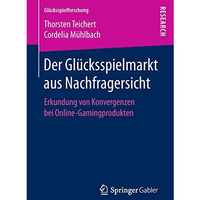 Glücksspielforschung

Thorsten Teichert
Cordelia Mühlbach

RESEARCH

Der Glücksspielmarkt aus Nachfragersicht

Erkundung von Konvergenzen bei Online-Gamingprodukten

Springer Gabler